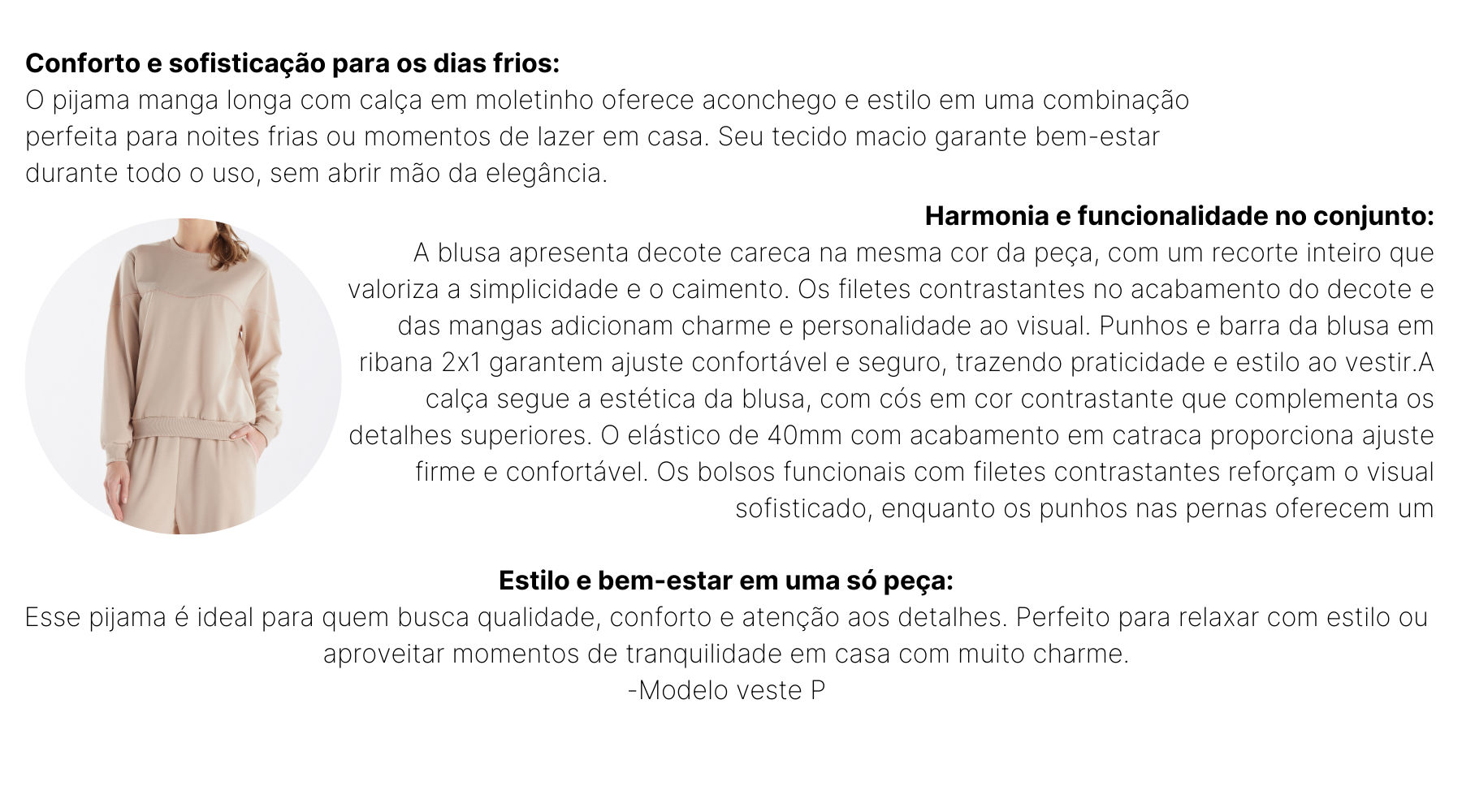 Conforto e sofisticação para os dias frios:
O pijama manga longa com calça em moletinho oferece aconchego e estilo em uma combinação perfeita para noites frias ou momentos de lazer em casa. Seu tecido macio garante bem-estar durante todo o uso, sem abrir mão da elegância.

Harmonia e funcionalidade no conjunto:
A blusa apresenta decote careca na mesma cor da peça, com um recorte inteiro que valoriza a simplicidade e o caimento. Os filetes contrastantes no acabamento do decote e das mangas adicionam charme e personalidade ao visual. Punhos e barra da blusa em ribana 2x1 garantem ajuste confortável e seguro, trazendo praticidade e estilo ao vestir.A calça segue a estética da blusa, com cós em cor contrastante que complementa os detalhes superiores. O elástico de 40mm com acabamento em catraca proporciona ajuste firme e confortável. Os bolsos funcionais com filetes contrastantes reforçam o visual sofisticado, enquanto os punhos nas pernas oferecem um

Estilo e bem-estar em uma só peça:
Esse pijama é ideal para quem busca qualidade, conforto e atenção aos detalhes. Perfeito para relaxar com estilo ou aproveitar momentos de tranquilidade em casa com muito charme.
-Modelo veste P